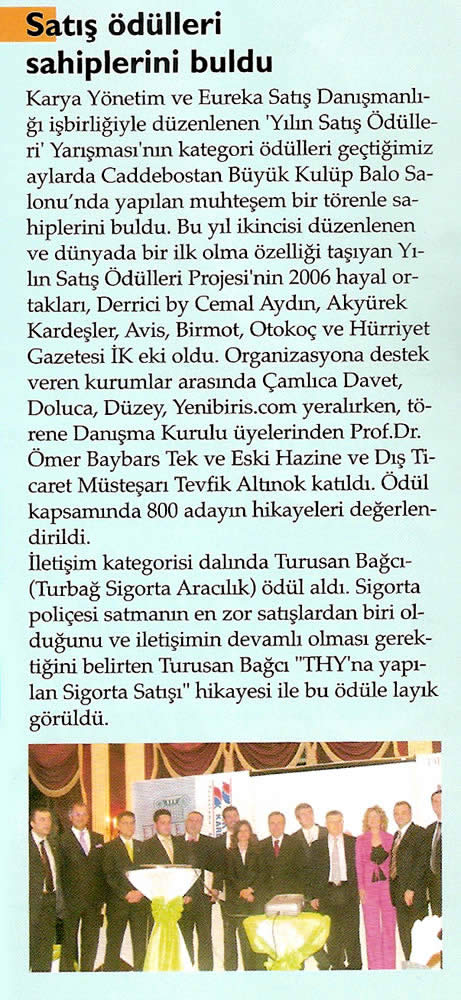 Satış ödülleri sahiplerini buldu

Karya Yönetim ve Eureka Satış Danışmanlığı işbirliğiyle düzenlenen 'Yılın Satış Ödülleri' Yarışması'nın kategori ödülleri geçtiğimiz aylarda Caddebostan Büyük Kulüp Balo Salonu'nda yapılan muhteşem bir törenle sahiplerini buldu. Bu yıl ikincisi düzenlenen ve dünyada bir ilk olma özelliği taşıyan Yılın Satış Ödülleri Projesi'nin 2006 hayal ortakları, Derrici by Cemal Aydın, Akyürek Kardeşler, Avis, Birmot, Otokoç ve Hürriyet Gazetesi İK eki oldu. Organizasyona destek veren kurumlar arasında Çamlıca Davet, Doluca, Düzey, Yenibiris.com yeralırken, törene Danışma Kurulu üyelerinden Prof.Dr. Ömer Baybars Tek ve Eski Hazine ve Dış Ticaret Müsteşarı Tevfik Altınok katıldı. Ödül kapsamında 800 adayın hikayeleri değerlendirildi.
İletişim kategorisi dalında Turusan Bağcı-(Turbağ Sigorta Aracılık) ödül aldı. Sigorta poliçesi satmanın en zor satışlardan biri olduğunu ve iletişimin devamlı olması gerektiğini belirten Turusan Bağcı "THY'na yapılan Sigorta Satışı" hikayesi ile bu ödüle layık görüldü.